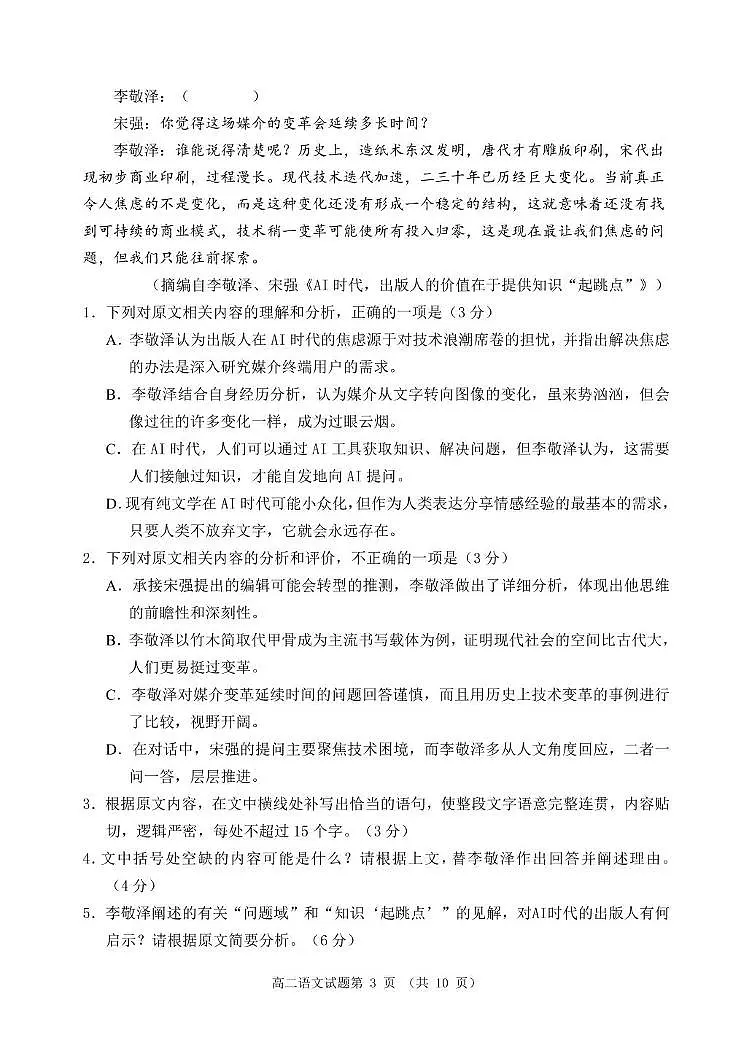 李敬泽：（　　　　）

宋强：你觉得这场媒介的变革会延续多长时间？

李敬泽：谁能说得清楚呢？历史上，造纸术东汉发明，唐代才有雕版印刷，宋代出现初步商业印刷，过程漫长。现代技术迭代加速，二三十年已历经巨大变化。当前真正令人焦虑的不是变化，而是这种变化还没有形成一个稳定的结构，这就意味着还没有找到可持续的商业模式，技术稍一变革可能使所有投入归零，这是现在最让我们焦虑的问题，但我们只能往前探索。

（摘编自李敬泽、宋强《AI时代，出版人的价值在于提供知识“起跳点”》）

1．下列对原文相关内容的理解和分析，正确的一项是（3分）

A．李敬泽认为出版人在AI时代的焦虑源于对技术浪潮席卷的担忧，并指出解决焦虑的办法是深入研究媒介终端用户的需求。

B．李敬泽结合自身经历分析，认为媒介从文字转向图像的变化，虽来势汹汹，但会像过往的许多变化一样，成为过眼云烟。

C．在AI时代，人们可以通过AI工具获取知识、解决问题，但李敬泽认为，这需要人们接触过知识，才能自发地向AI提问。

D．现有纯文学在AI时代可能小众化，但作为人类表达分享情感经验的最基本的需求，只要人类不放弃文字，它就会永远存在。

2．下列对原文相关内容的分析和评价，不正确的一项是（3分）

A．承接宋强提出的编辑可能会转型的推测，李敬泽做出了详细分析，体现出他思维的前瞻性和深刻性。

B．李敬泽以竹木简取代甲骨成为主流书写载体为例，证明现代社会的空间比古代大，人们更易挺过变革。

C．李敬泽对媒介变革延续时间的问题回答谨慎，而且用历史上技术变革的事例进行了比较，视野开阔。

D．在对话中，宋强的提问主要聚焦技术困境，而李敬泽多从人文角度回应，二者一问一答，层层推进。

3．根据原文内容，在文中横线处补写出恰当的语句，使整段文字语意完整连贯，内容贴切，逻辑严密，每处不超过15个字。（3分）

4．文中括号处空缺的内容可能是什么？请根据上文，替李敬泽作出回答并阐述理由。（4分）

5．李敬泽阐述的有关“问题域”和“知识‘起跳点’”的见解，对AI时代的出版人有何启示？请根据原文简要分析。（6分）

高二语文试题第 3 页 （共 10 页）